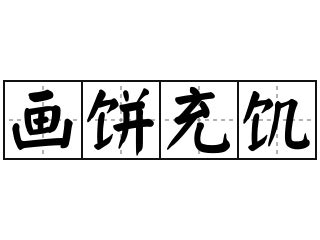 画饼充饥